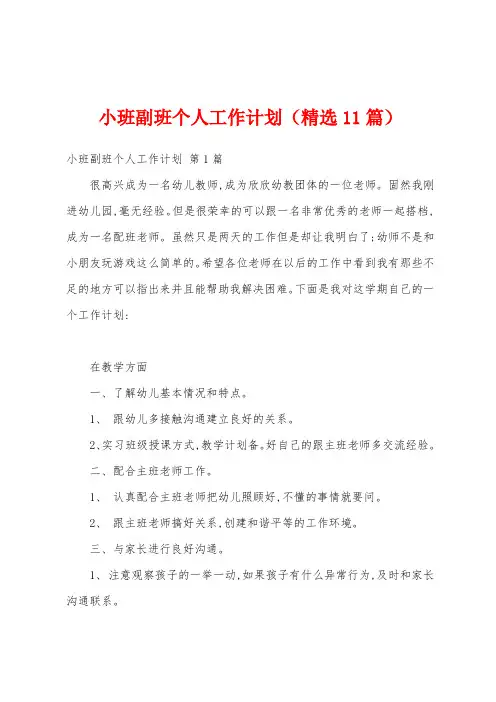 小班副班个人工作计划（精选11篇）

小班副班个人工作计划 第1篇

很高兴成为一名幼儿教师，成为欣欣幼教团体的一位老师。固然我刚进幼儿园，毫无经验。但是很荣幸的可以跟一名非常优秀的老师一起搭档，成为一名配班老师。虽然只是两天的工作但是却让我明白了；幼师不是和小朋友玩游戏这么简单的。希望各位老师在以后的工作中看到我有那些不足的地方可以指出来并且能帮助我解决困难。下面是我对这学期自己的一个工作计划：

在教学方面

一、了解幼儿基本情况和特点。

1、 跟幼儿多接触沟通建立良好的关系。

2、实习班级授课方式，教学计划备。好自己的跟主班老师多交流经验。

二、配合主班老师工作。

1、 认真配合主班老师把幼儿照顾好，不懂的事情就要问。

2、 跟主班老师搞好关系，创建和谐平等的工作环境。

三、与家长进行良好沟通。

1、注意观察孩子的一举一动，如果孩子有什么异常行为，及时和家长沟通联系。